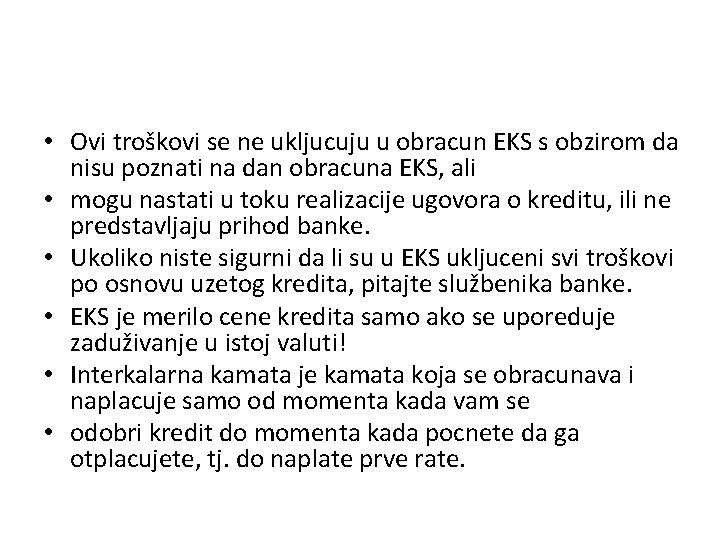 • Ovi troškovi se ne ukljucuju u obracun EKS s obzirom da nisu poznati na dan obracuna EKS, ali

• mogu nastati u toku realizacije ugovora o kreditu, ili ne predstavljaju prihod banke.

• Ukoliko niste sigurni da li su u EKS ukljuceni svi troškovi po osnovu uzetog kredita, pitajte službenika banke.

• EKS je merilo cene kredita samo ako se uporeduje zaduživanje u istoj valuti!

• Interkalarna kamata je kamata koja se obracunava i naplacuje samo od momenta kada vam se

• odobri kredit do momenta kada pocnete da ga otplacujete, tj. do naplate prve rate.